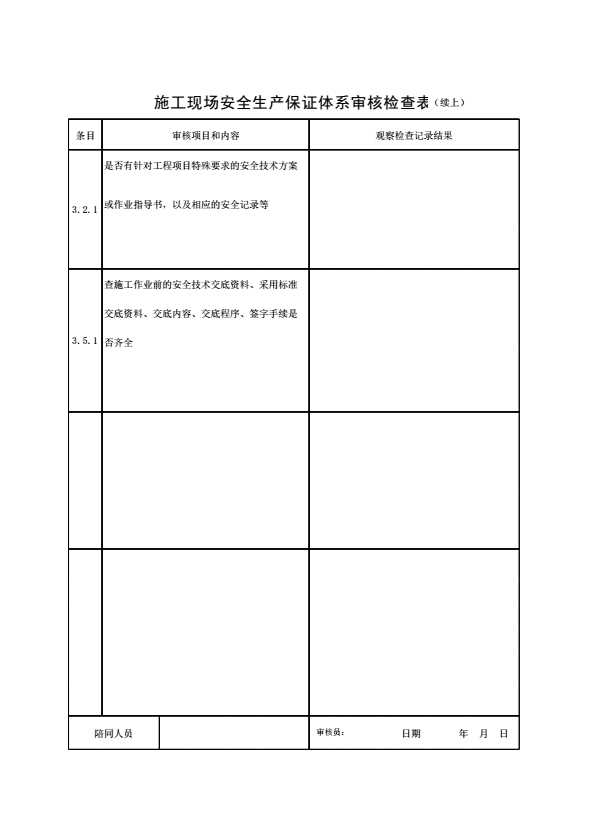 施工现场安全生产保证体系审核检查表（续上）

| 条目 | 审核项目和内容 | 观察检查记录结果 |
|---|---|---|
| 3.2.1 | 是否有针对工程项目特殊要求的安全技术方案或作业指导书，以及相应的安全记录等 | |
| 3.5.1 | 查施工作业前的安全技术交底资料、采用标准交底资料、交底内容、交底程序、签字手续是否齐全 | |
| | | |
| | | |

| 陪同人员 | | 审核员： 日期 年 月 日 |
|---|---|---|